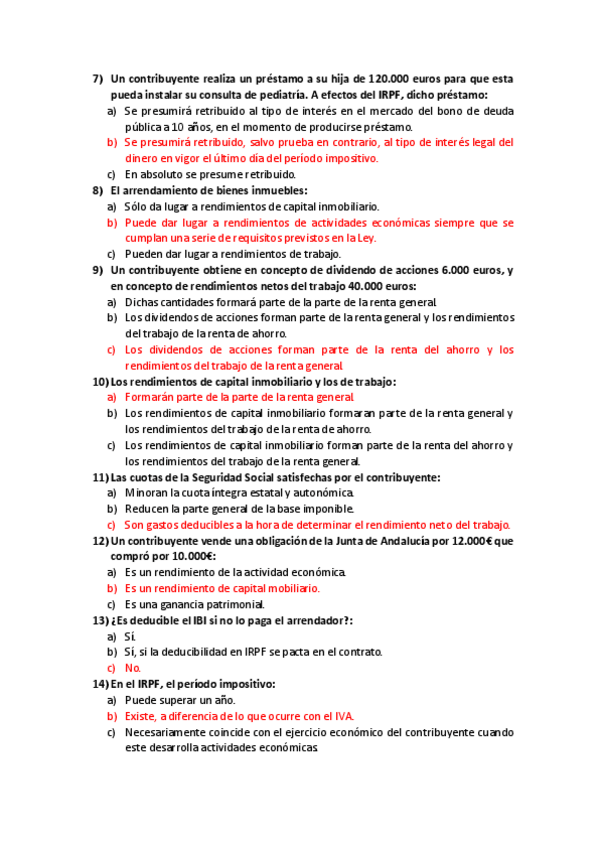 7) Un contribuyente realiza un préstamo a su hija de 120.000 euros para que esta pueda instalar su consulta de pediatría. A efectos del IRPF, dicho préstamo:
a) Se presumirá retribuido al tipo de interés en el mercado del bono de deuda pública a 10 años, en el momento de producirse préstamo.
b) Se presumirá retribuido, salvo prueba en contrario, al tipo de interés legal del dinero en vigor el último día del período impositivo.
c) En absoluto se presume retribuido.
8) El arrendamiento de bienes inmuebles:
a) Sólo da lugar a rendimientos de capital inmobiliario.
b) Puede dar lugar a rendimientos de actividades económicas siempre que se cumplan una serie de requisitos previstos en la Ley.
c) Pueden dar lugar a rendimientos de trabajo.
9) Un contribuyente obtiene en concepto de dividendo de acciones 6.000 euros, y en concepto de rendimientos netos del trabajo 40.000 euros:
a) Dichas cantidades formará parte de la parte de la renta general.
b) Los dividendos de acciones forman parte de la renta general y los rendimientos del trabajo de la renta de ahorro.
c) Los dividendos de acciones forman parte de la renta del ahorro y los rendimientos del trabajo de la renta general.
10) Los rendimientos de capital inmobiliario y los de trabajo:
a) Formarán parte de la parte de la renta general.
b) Los rendimientos de capital inmobiliario formaran parte de la renta general y los rendimientos del trabajo de la renta de ahorro.
c) Los rendimientos de capital inmobiliario forman parte de la renta del ahorro y los rendimientos del trabajo de la renta general.
11) Las cuotas de la Seguridad Social satisfechas por el contribuyente:
a) Minoran la cuota íntegra estatal y autonómica.
b) Reducen la parte general de la base imponible.
c) Son gastos deducibles a la hora de determinar el rendimiento neto del trabajo.
12) Un contribuyente vende una obligación de la Junta de Andalucía por 12.000€ que compró por 10.000€:
a) Es un rendimiento de la actividad económica.
b) Es un rendimiento de capital mobiliario.
c) Es una ganancia patrimonial.
13) ¿Es deducible el IBI si no lo paga el arrendador?:
a) Sí.
b) Sí, si la deducibilidad en IRPF se pacta en el contrato.
c) No.
14) En el IRPF, el período impositivo:
a) Puede superar un año.
b) Existe, a diferencia de lo que ocurre con el IVA.
c) Necesariamente coincide con el ejercicio económico del contribuyente cuando este desarrolla actividades económicas.